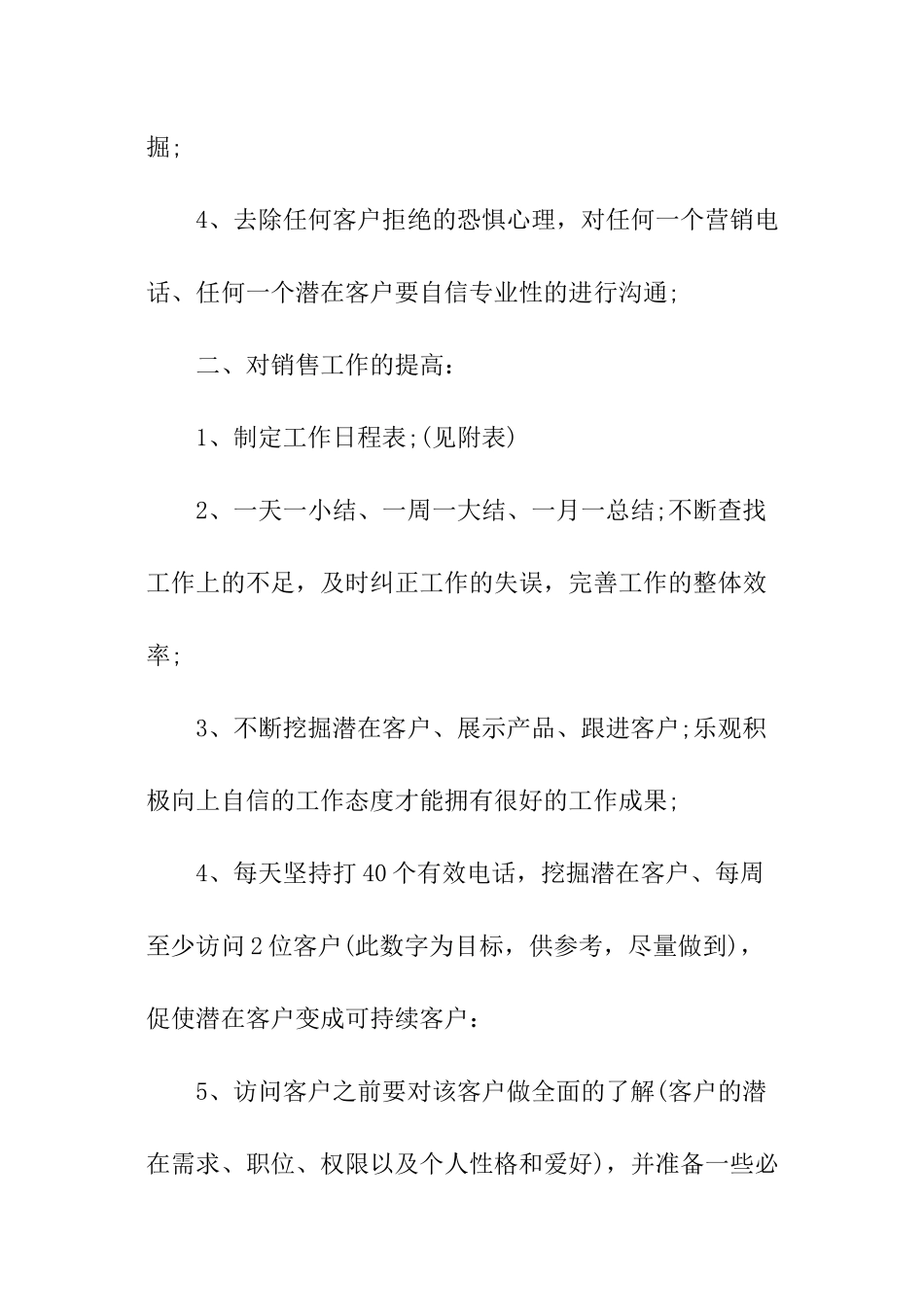 掘;

4、去除任何客户拒绝的恐惧心理，对任何一个营销电话、任何一个潜在客户要自信专业性的进行沟通;

二、对销售工作的提高：

1、制定工作日程表;(见附表)

2、一天一小结、一周一大结、一月一总结;不断查找工作上的不足，及时纠正工作的失误，完善工作的整体效率;

3、不断挖掘潜在客户、展示产品、跟进客户;乐观积极向上自信的工作态度才能拥有很好的工作成果;

4、每天坚持打40个有效电话，挖掘潜在客户、每周至少访问2位客户(此数字为目标，供参考，尽量做到)，促使潜在客户变成可持续客户：

5、访问客户之前要对该客户做全面的了解(客户的潜在需求、职位、权限以及个人性格和爱好)，并准备一些必